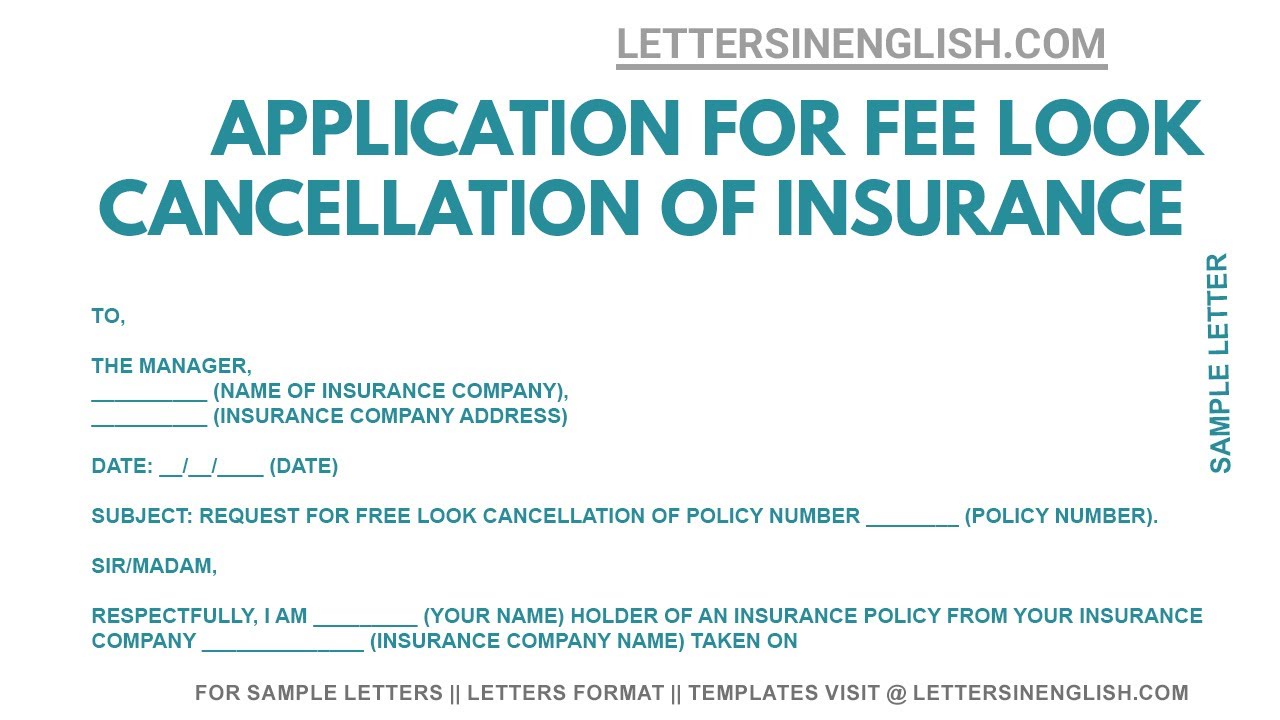 LETTERSINENGLISH.COM

APPLICATION FOR FEE LOOK CANCELLATION OF INSURANCE

SAMPLE LETTER

TO,

THE MANAGER,
__________ (NAME OF INSURANCE COMPANY),
__________ (INSURANCE COMPANY ADDRESS)

DATE: __/__/____ (DATE)

SUBJECT: REQUEST FOR FREE LOOK CANCELLATION OF POLICY NUMBER ________ (POLICY NUMBER).

SIR/MADAM,

RESPECTFULLY, I AM _________ (YOUR NAME) HOLDER OF AN INSURANCE POLICY FROM YOUR INSURANCE COMPANY ______________ (INSURANCE COMPANY NAME) TAKEN ON

FOR SAMPLE LETTERS || LETTERS FORMAT || TEMPLATES VISIT @ LETTERSINENGLISH.COM